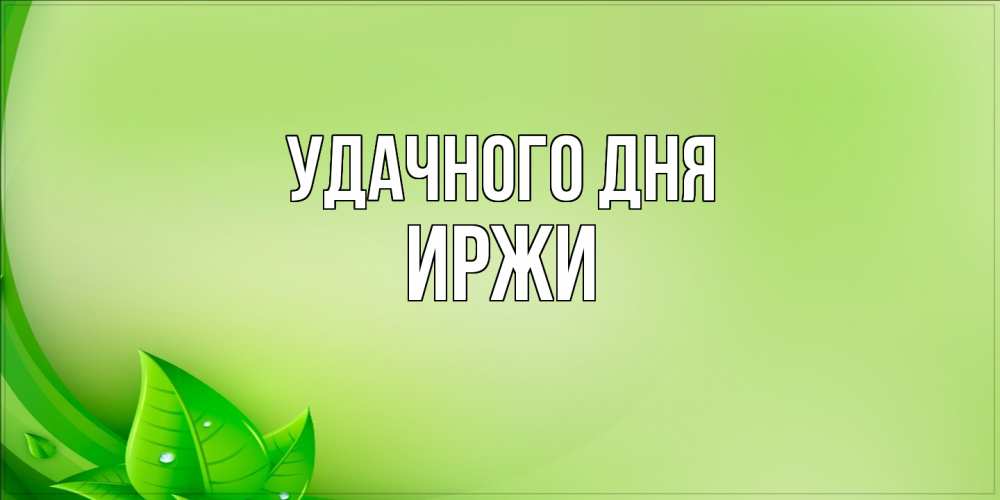 УДАЧНОГО ДНЯ
ИРЖИ